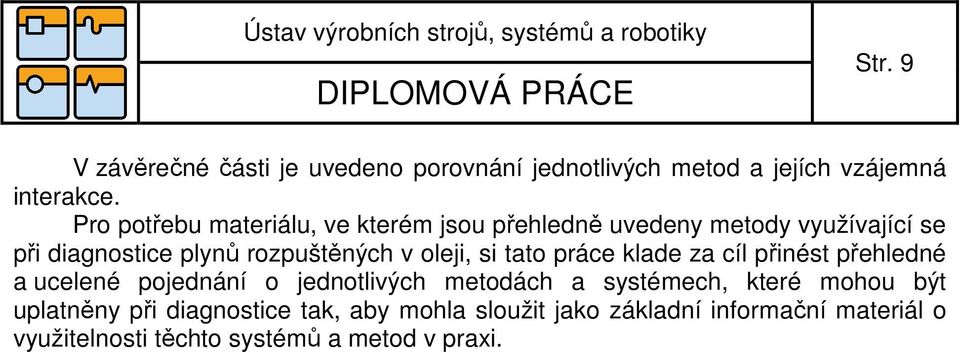 Ústav výrobních strojů, systémů a robotiky

DIPLOMOVÁ PRÁCE

Str. 9

V závěrečné části je uvedeno porovnání jednotlivých metod a jejích vzájemná interakce.

Pro potřebu materiálu, ve kterém jsou přehledně uvedeny metody využívající se při diagnostice plynů rozpuštěných v oleji, si tato práce klade za cíl přinést přehledné a ucelené pojednání o jednotlivých metodách a systémech, které mohou být uplatněny při diagnostice tak, aby mohla sloužit jako základní informační materiál o využitelnosti těchto systémů a metod v praxi.